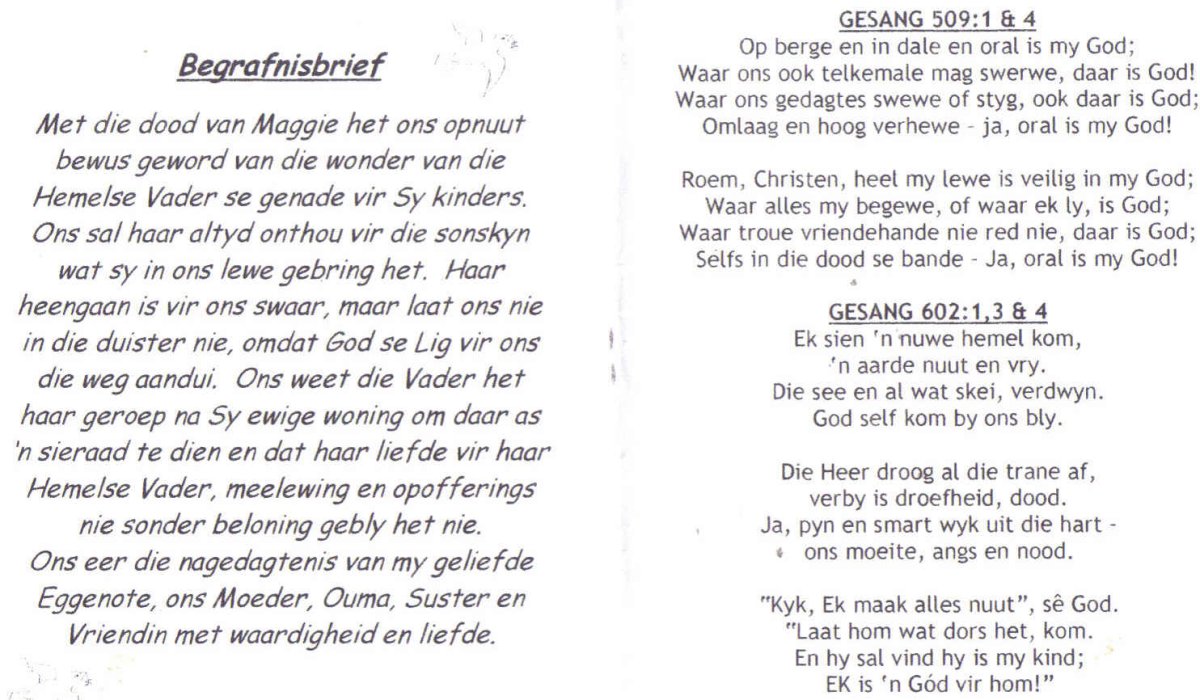 Begrafnisbrief

Met die dood van Maggie het ons opnuut bewus geword van die wonder van die Hemelse Vader se genade vir Sy kinders. Ons sal haar altyd onthou vir die sonskyn wat sy in ons lewe gebring het. Haar heengaan is vir ons swaar, maar laat ons nie in die duister nie, omdat God se Lig vir ons die weg aandui. Ons weet die Vader het haar geroep na Sy ewige woning om daar as 'n sieraad te dien en dat haar liefde vir haar Hemelse Vader, meelewing en opofferings nie sonder beloning gebly het nie. Ons eer die nagedagtenis van my geliefde Eggenote, ons Moeder, Ouma, Suster en Vriendin met waardigheid en liefde.

GESANG 509:1 & 4
Op berge en in dale en oral is my God;
Waar ons ook telkemale mag swerwe, daar is God!
Waar ons gedagtes swewe of styg, ook daar is God;
Omlaag en hoog verhewe - ja, oral is my God!

Roem, Christen, heel my lewe is veilig in my God;
Waar alles my begewe, of waar ek ly, is God;
Waar troue vriendehande nie red nie, daar is God;
Selfs in die dood se bande - Ja, oral is my God!

GESANG 602:1,3 & 4
Ek sien 'n nuwe hemel kom,
'n aarde nuut en vry.
Die see en al wat skei, verdwyn.
God self kom by ons bly.

Die Heer droog al die trane af,
verby is droefheid, dood.
Ja, pyn en smart wyk uit die hart -
ons moeite, angs en nood.

"Kyk, Ek maak alles nuut", sê God.
"Laat hom wat dors het, kom.
En hy sal vind hy is my kind;
EK is 'n Gód vir hom!"